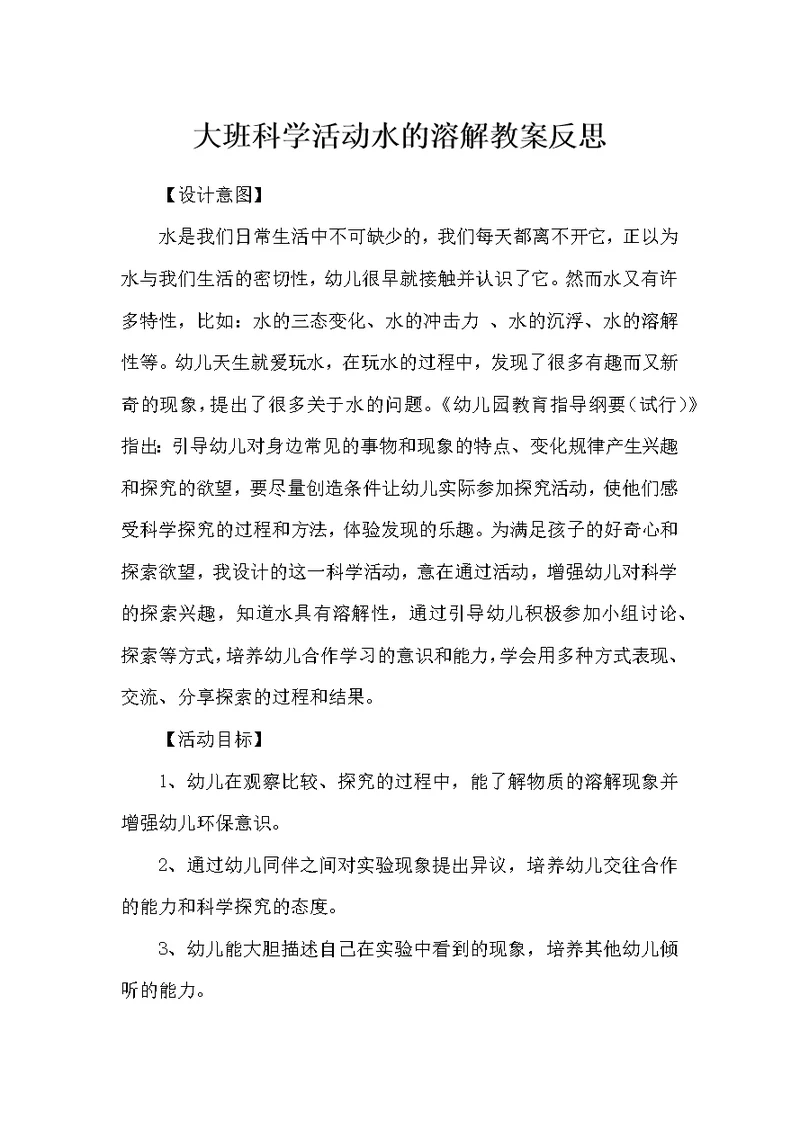 大班科学活动水的溶解教案反思

【设计意图】

水是我们日常生活中不可缺少的，我们每天都离不开它，正以为水与我们生活的密切性，幼儿很早就接触并认识了它。然而水又有许多特性，比如：水的三态变化、水的冲击力 、水的沉浮、水的溶解性等。幼儿天生就爱玩水，在玩水的过程中，发现了很多有趣而又新奇的现象，提出了很多关于水的问题。《幼儿园教育指导纲要（试行）》指出：引导幼儿对身边常见的事物和现象的特点、变化规律产生兴趣和探究的欲望，要尽量创造条件让幼儿实际参加探究活动，使他们感受科学探究的过程和方法，体验发现的乐趣。为满足孩子的好奇心和探索欲望，我设计的这一科学活动，意在通过活动，增强幼儿对科学的探索兴趣，知道水具有溶解性，通过引导幼儿积极参加小组讨论、探索等方式，培养幼儿合作学习的意识和能力，学会用多种方式表现、交流、分享探索的过程和结果。

【活动目标】

1、幼儿在观察比较、探究的过程中，能了解物质的溶解现象并增强幼儿环保意识。

2、通过幼儿同伴之间对实验现象提出异议，培养幼儿交往合作的能力和科学探究的态度。

3、幼儿能大胆描述自己在实验中看到的现象，培养其他幼儿倾听的能力。